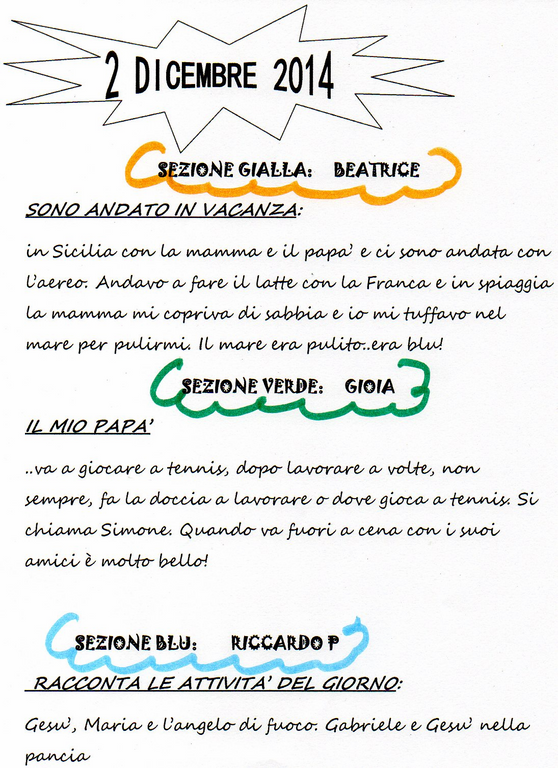 2 DICEMBRE 2014

SEZIONE GIALLA: BEATRICE

SONO ANDATO IN VACANZA:

in Sicilia con la mamma e il papa' e ci sono andata con l'aereo. Andavo a fare il latte con la Franca e in spiaggia la mamma mi copriva di sabbia e io mi tuffavo nel mare per pulirmi. Il mare era pulito..era blu!

SEZIONE VERDE: GIOIA

IL MIO PAPA'

..va a giocare a tennis, dopo lavorare a volte, non sempre, fa la doccia a lavorare o dove gioca a tennis. Si chiama Simone. Quando va fuori a cena con i suoi amici è molto bello!

SEZIONE BLU: RICCARDO P

RACCONTA LE ATTIVITA' DEL GIORNO:

Gesu', Maria e l'angelo di fuoco. Gabriele e Gesu' nella pancia